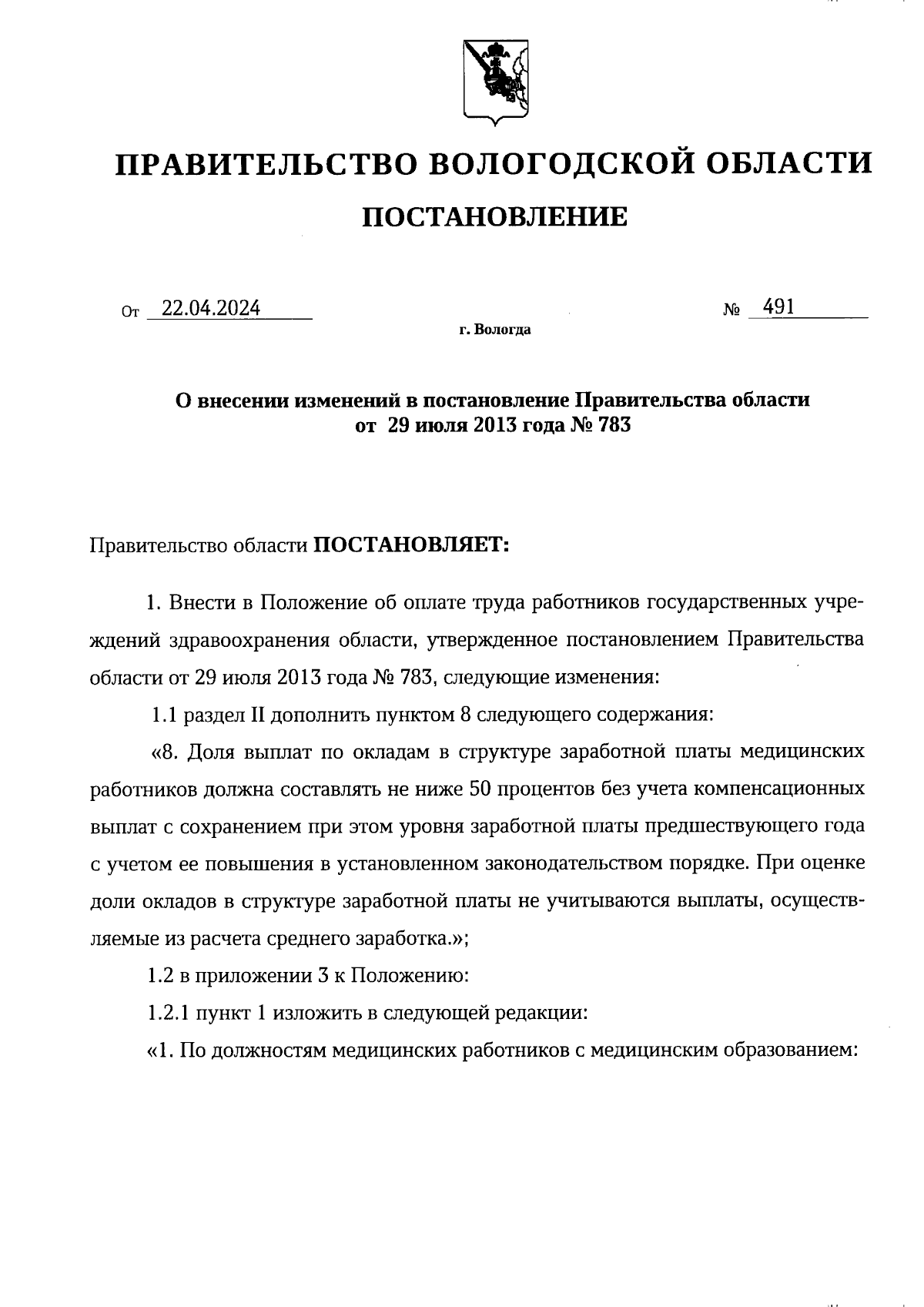 ПРАВИТЕЛЬСТВО ВОЛОГОДСКОЙ ОБЛАСТИ

ПОСТАНОВЛЕНИЕ

От 22.04.2024 № 491

г. Вологда

О внесении изменений в постановление Правительства области от 29 июля 2013 года № 783

Правительство области ПОСТАНОВЛЯЕТ:

1. Внести в Положение об оплате труда работников государственных учреждений здравоохранения области, утвержденное постановлением Правительства области от 29 июля 2013 года № 783, следующие изменения:

1.1 раздел II дополнить пунктом 8 следующего содержания:

«8. Доля выплат по окладам в структуре заработной платы медицинских работников должна составлять не ниже 50 процентов без учета компенсационных выплат с сохранением при этом уровня заработной платы предшествующего года с учетом ее повышения в установленном законодательством порядке. При оценке доли окладов в структуре заработной платы не учитываются выплаты, осуществляемые из расчета среднего заработка.»;

1.2 в приложении 3 к Положению:

1.2.1 пункт 1 изложить в следующей редакции:

«1. По должностям медицинских работников с медицинским образованием: